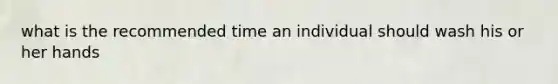 what is the recommended time an individual should wash his or her hands